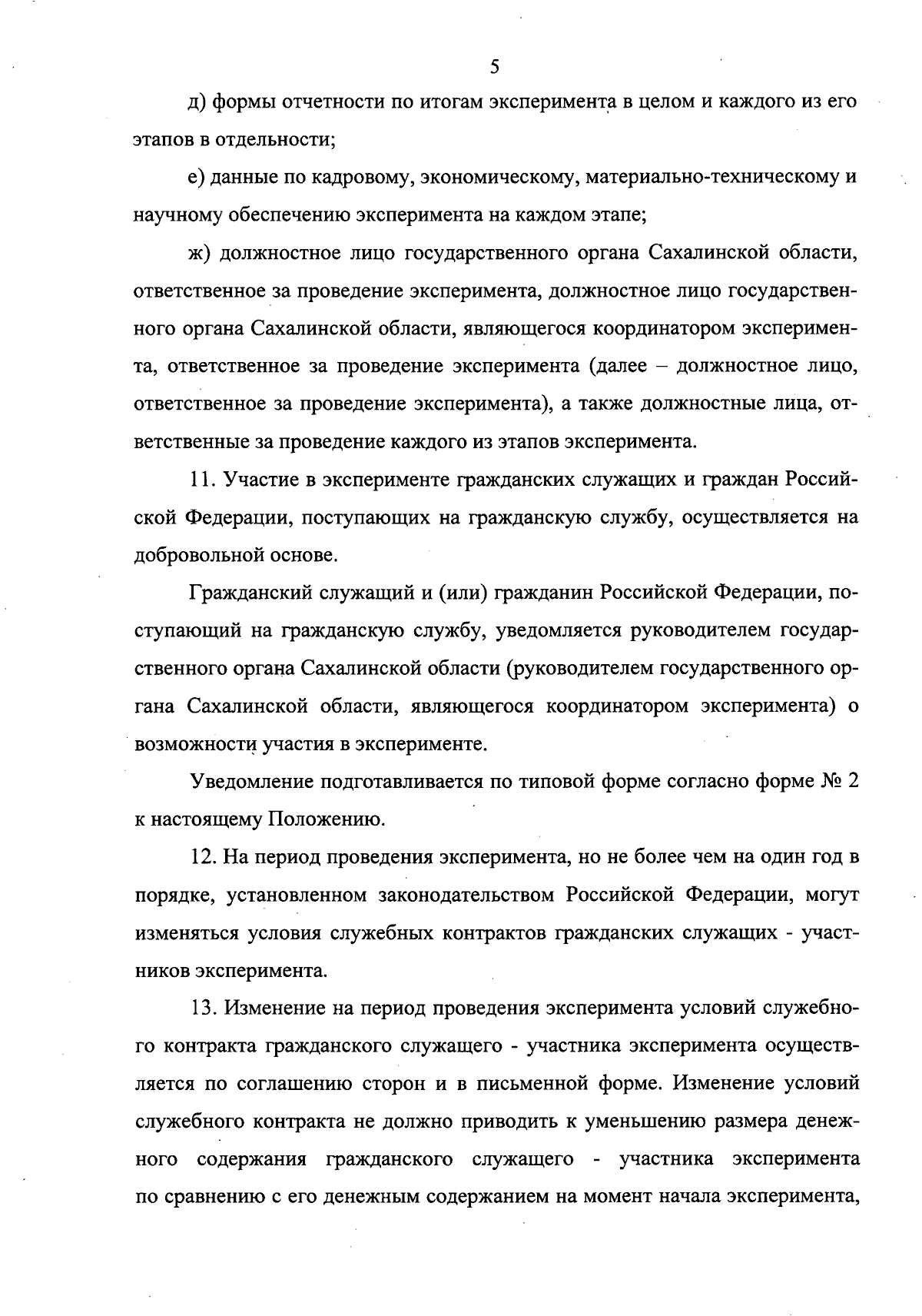 5

д) формы отчетности по итогам эксперимента в целом и каждого из его этапов в отдельности;

е) данные по кадровому, экономическому, материально-техническому и научному обеспечению эксперимента на каждом этапе;

ж) должностное лицо государственного органа Сахалинской области, ответственное за проведение эксперимента, должностное лицо государственного органа Сахалинской области, являющегося координатором эксперимента, ответственное за проведение эксперимента (далее – должностное лицо, ответственное за проведение эксперимента), а также должностные лица, ответственные за проведение каждого из этапов эксперимента.

11. Участие в эксперименте гражданских служащих и граждан Российской Федерации, поступающих на гражданскую службу, осуществляется на добровольной основе.

Гражданский служащий и (или) гражданин Российской Федерации, поступающий на гражданскую службу, уведомляется руководителем государственного органа Сахалинской области (руководителем государственного органа Сахалинской области, являющегося координатором эксперимента) о возможности участия в эксперименте.

Уведомление подготавливается по типовой форме согласно форме № 2 к настоящему Положению.

12. На период проведения эксперимента, но не более чем на один год в порядке, установленном законодательством Российской Федерации, могут изменяться условия служебных контрактов гражданских служащих - участников эксперимента.

13. Изменение на период проведения эксперимента условий служебного контракта гражданского служащего - участника эксперимента осуществляется по соглашению сторон и в письменной форме. Изменение условий служебного контракта не должно приводить к уменьшению размера денежного содержания гражданского служащего - участника эксперимента по сравнению с его денежным содержанием на момент начала эксперимента,